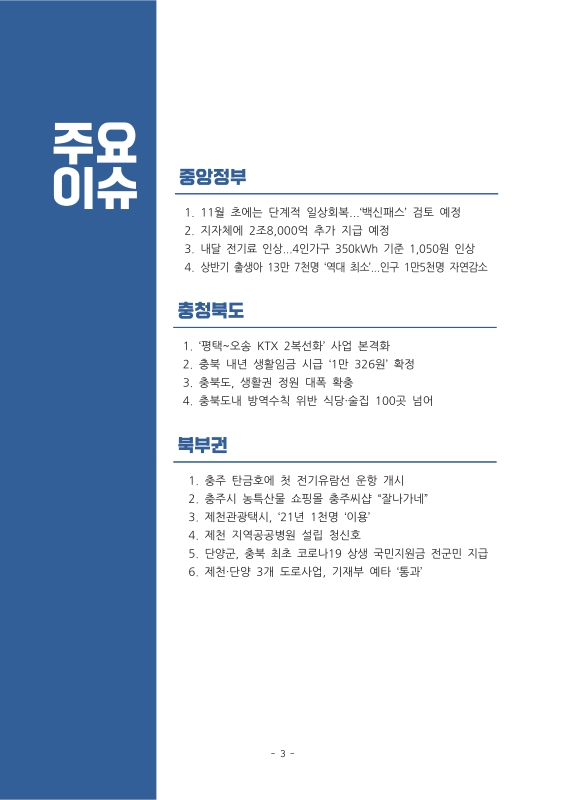 주요
이슈

중앙정부

1. 11월 초에는 단계적 일상회복...'백신패스' 검토 예정
2. 지자체에 2조8,000억 추가 지급 예정
3. 내달 전기료 인상...4인가구 350kWh 기준 1,050원 인상
4. 상반기 출생아 13만 7천명 '역대 최소'...인구 1만5천명 자연감소

충청북도

1. '평택~오송 KTX 2복선화' 사업 본격화
2. 충북 내년 생활임금 시급 '1만 326원' 확정
3. 충북도, 생활권 정원 대폭 확충
4. 충북도내 방역수칙 위반 식당·술집 100곳 넘어

북부권

1. 충주 탄금호에 첫 전기유람선 운항 개시
2. 충주시 농특산물 쇼핑몰 충주씨샵 "잘나가네"
3. 제천관광택시, '21년 1천명 '이용'
4. 제천 지역공공병원 설립 청신호
5. 단양군, 충북 최초 코로나19 상생 국민지원금 전군민 지급
6. 제천·단양 3개 도로사업, 기재부 예타 '통과'

- 3 -